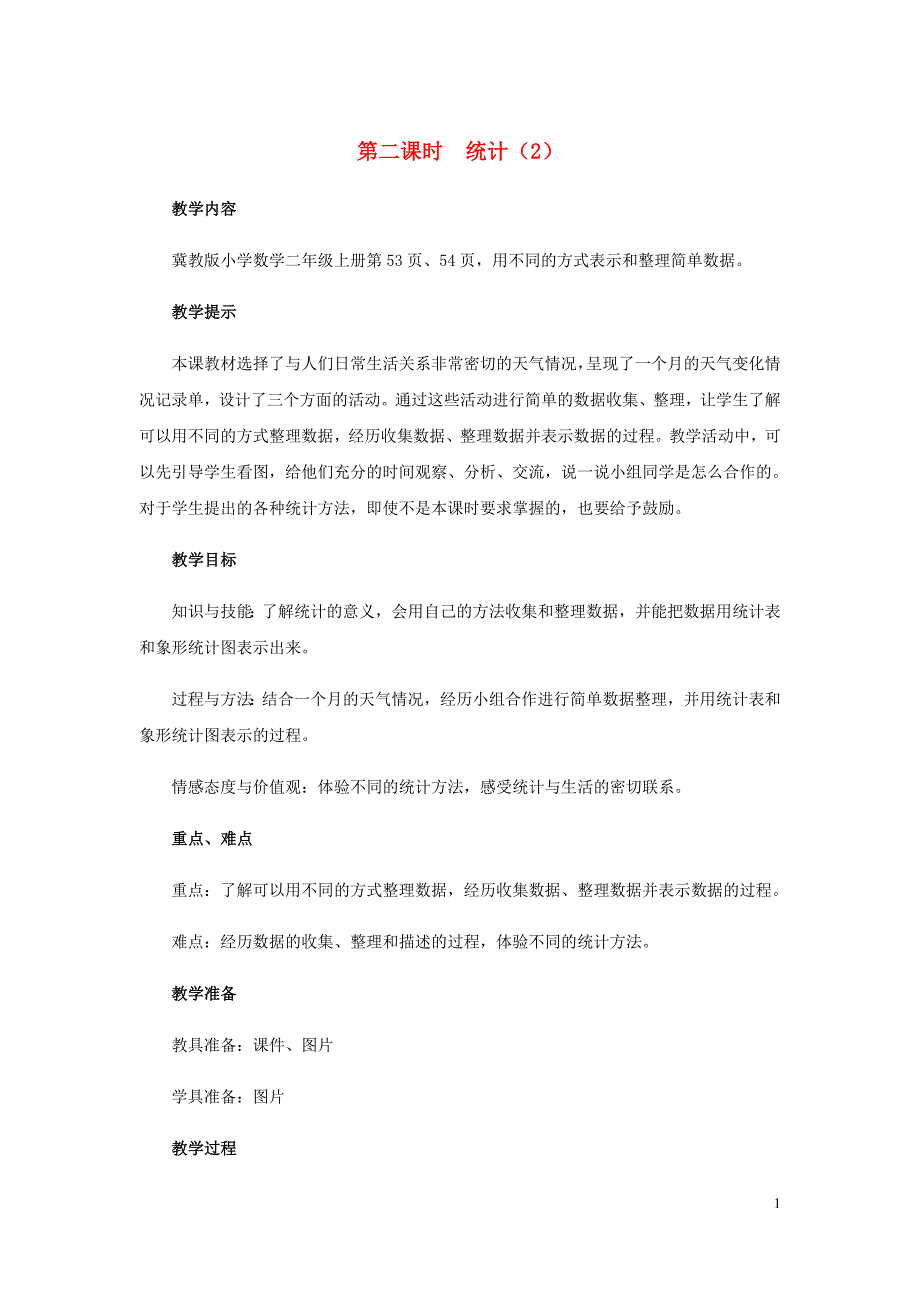 第二课时 统计（2）

教学内容

冀教版小学数学二年级上册第53页、54页，用不同的方式表示和整理简单数据。

教学提示

本课教材选择了与人们日常生活关系非常密切的天气情况，呈现了一个月的天气变化情况记录单，设计了三个方面的活动。通过这些活动进行简单的数据收集、整理，让学生了解可以用不同的方式整理数据，经历收集数据、整理数据并表示数据的过程。教学活动中，可以先引导学生看图，给他们充分的时间观察、分析、交流，说一说小组同学是怎么合作的。对于学生提出的各种统计方法，即使不是本课时要求掌握的，也要给予鼓励。

教学目标

知识与技能 了解统计的意义，会用自己的方法收集和整理数据，并能把数据用统计表和象形统计图表示出来。

过程与方法 结合一个月的天气情况，经历小组合作进行简单数据整理，并用统计表和象形统计图表示的过程。

情感态度与价值观：体验不同的统计方法，感受统计与生活的密切联系。

重点、难点

重点：了解可以用不同的方式整理数据，经历收集数据、整理数据并表示数据的过程。

难点：经历数据的收集、整理和描述的过程，体验不同的统计方法。

教学准备

教具准备：课件、图片

学具准备：图片

教学过程

1